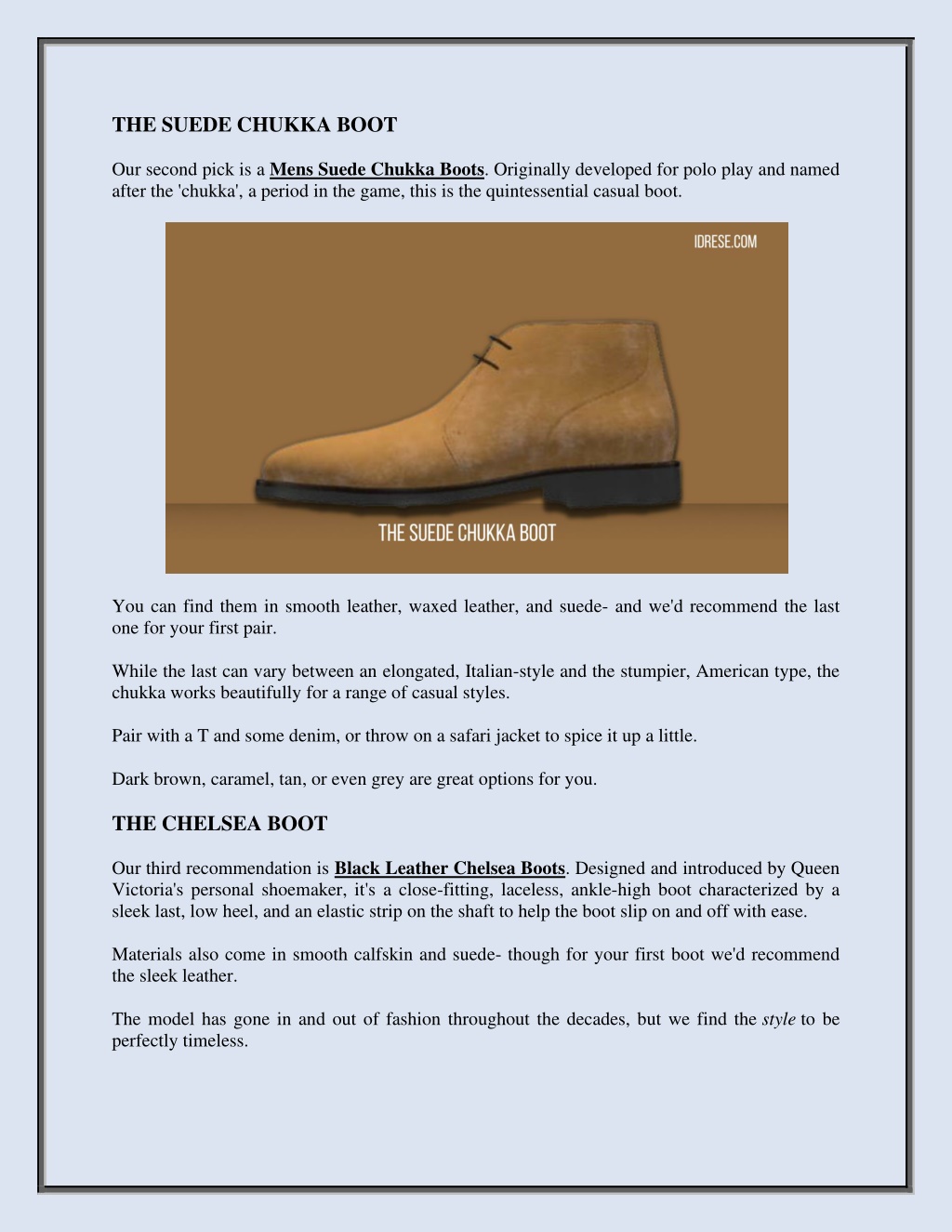 THE SUEDE CHUKKA BOOT

Our second pick is a Mens Suede Chukka Boots. Originally developed for polo play and named after the 'chukka', a period in the game, this is the quintessential casual boot.

IDRESE.COM

THE SUEDE CHUKKA BOOT

You can find them in smooth leather, waxed leather, and suede- and we'd recommend the last one for your first pair.

While the last can vary between an elongated, Italian-style and the stumpier, American type, the chukka works beautifully for a range of casual styles.

Pair with a T and some denim, or throw on a safari jacket to spice it up a little.

Dark brown, caramel, tan, or even grey are great options for you.

THE CHELSEA BOOT

Our third recommendation is Black Leather Chelsea Boots. Designed and introduced by Queen Victoria's personal shoemaker, it's a close-fitting, laceless, ankle-high boot characterized by a sleek last, low heel, and an elastic strip on the shaft to help the boot slip on and off with ease.

Materials also come in smooth calfskin and suede- though for your first boot we'd recommend the sleek leather.

The model has gone in and out of fashion throughout the decades, but we find the style to be perfectly timeless.